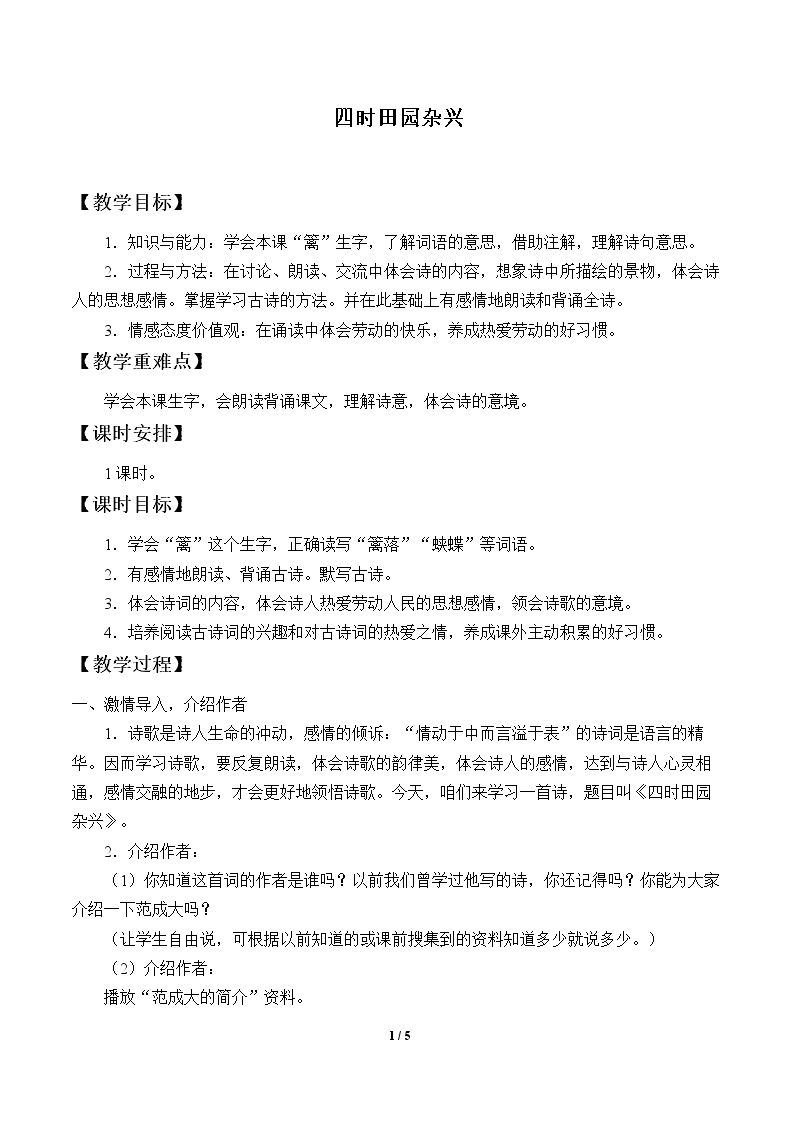 四时田园杂兴

【教学目标】

1.知识与能力：学会本课“篱”生字，了解词语的意思，借助注解，理解诗句意思。

2.过程与方法：在讨论、朗读、交流中体会诗的内容，想象诗中所描绘的景物，体会诗人的思想感情。掌握学习古诗的方法。并在此基础上有感情地朗读和背诵全诗。

3.情感态度价值观：在诵读中体会劳动的快乐，养成热爱劳动的好习惯。

【教学重难点】

学会本课生字，会朗读背诵课文，理解诗意，体会诗的意境。

【课时安排】

1课时。

【课时目标】

1.学会“篱”这个生字，正确读写“篱落”“蛱蝶”等词语。

2.有感情地朗读、背诵古诗。默写古诗。

3.体会诗词的内容，体会诗人热爱劳动人民的思想感情，领会诗歌的意境。

4.培养阅读古诗词的兴趣和对古诗词的热爱之情，养成课外主动积累的好习惯。

【教学过程】

一、激情导入，介绍作者

1.诗歌是诗人生命的冲动，感情的倾诉：“情动于中而言溢于表”的诗词是语言的精华。因而学习诗歌，要反复朗读，体会诗歌的韵律美，体会诗人的感情，达到与诗人心灵相通，感情交融的地步，才会更好地领悟诗歌。今天，咱们来学习一首诗，题目叫《四时田园杂兴》。

2.介绍作者：

（1）你知道这首词的作者是谁吗？以前我们曾学过他写的诗，你还记得吗？你能为大家介绍一下范成大吗？

（让学生自由说，可根据以前知道的或课前搜集到的资料知道多少就说多少。）

（2）介绍作者：

播放“范成大的简介”资料。

1 / 5